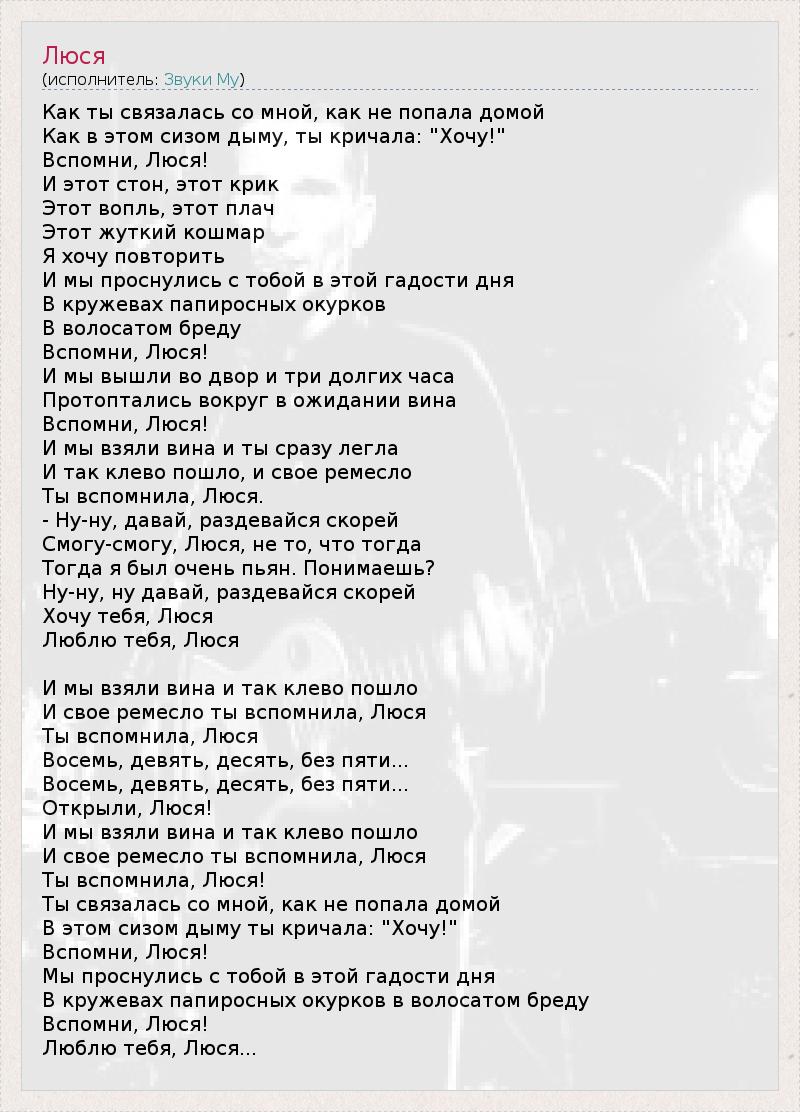 Люся
(исполнитель: Звуки Му)

Как ты связалась со мной, как не попала домой
Как в этом сизом дыму, ты кричала: "Хочу!"
Вспомни, Люся!
И этот стон, этот крик
Этот вопль, этот плач
Этот жуткий кошмар
Я хочу повторить
И мы проснулись с тобой в этой гадости дня
В кружевах папиросных окурков
В волосатом бреду
Вспомни, Люся!
И мы вышли во двор и три долгих часа
Протоптались вокруг в ожидании вина
Вспомни, Люся!
И мы взяли вина и ты сразу легла
И так клево пошло, и свое ремесло
Ты вспомнила, Люся.
- Ну-ну, давай, раздевайся скорей
Смогу-смогу, Люся, не то, что тогда
Тогда я был очень пьян. Понимаешь?
Ну-ну, ну давай, раздевайся скорей
Хочу тебя, Люся
Люблю тебя, Люся

И мы взяли вина и так клево пошло
И свое ремесло ты вспомнила, Люся
Ты вспомнила, Люся
Восемь, девять, десять, без пяти...
Восемь, девять, десять, без пяти...
Открыли, Люся!
И мы взяли вина и так клево пошло
И свое ремесло ты вспомнила, Люся
Ты вспомнила, Люся!
Ты связалась со мной, как не попала домой
В этом сизом дыму ты кричала: "Хочу!"
Вспомни, Люся!
Мы проснулись с тобой в этой гадости дня
В кружевах папиросных окурков в волосатом бреду
Вспомни, Люся!
Люблю тебя, Люся...